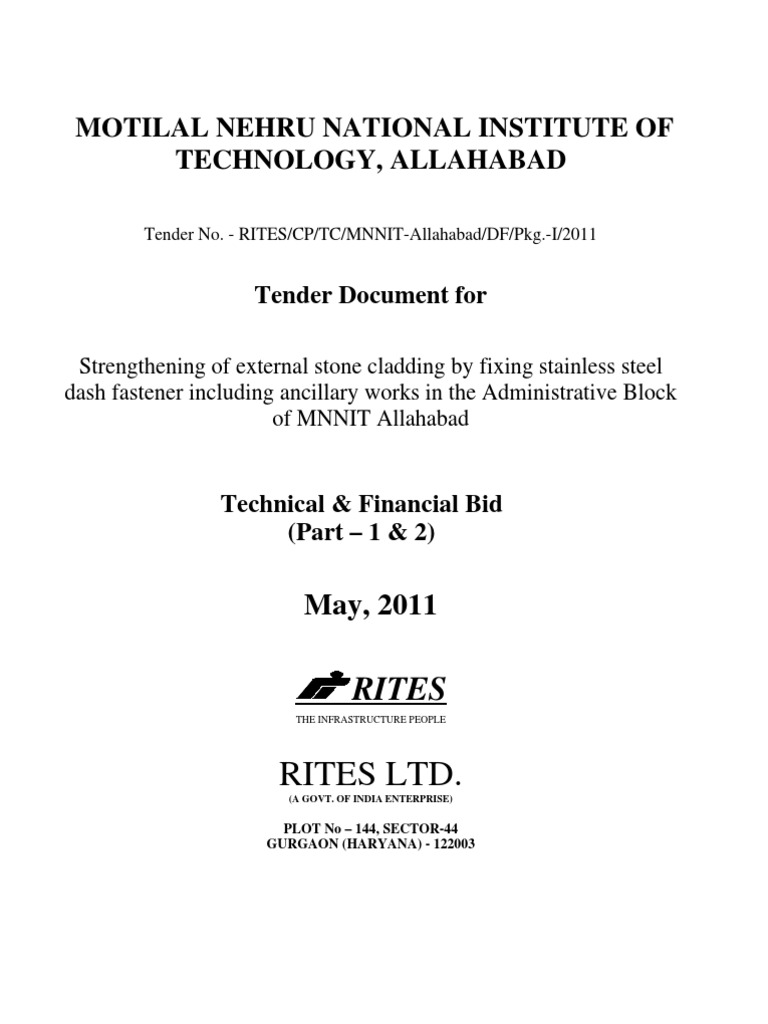 MOTILAL NEHRU NATIONAL INSTITUTE OF TECHNOLOGY, ALLAHABAD

Tender No. - RITES/CP/TC/MNNIT-Allahabad/DF/Pkg.-I/2011

Tender Document for

Strengthening of external stone cladding by fixing stainless steel dash fastener including ancillary works in the Administrative Block of MNNIT Allahabad

Technical & Financial Bid
(Part – 1 & 2)

May, 2011

RITES
THE INFRASTRUCTURE PEOPLE

RITES LTD.
(A GOVT. OF INDIA ENTERPRISE)

PLOT No – 144, SECTOR-44
GURGAON (HARYANA) - 122003